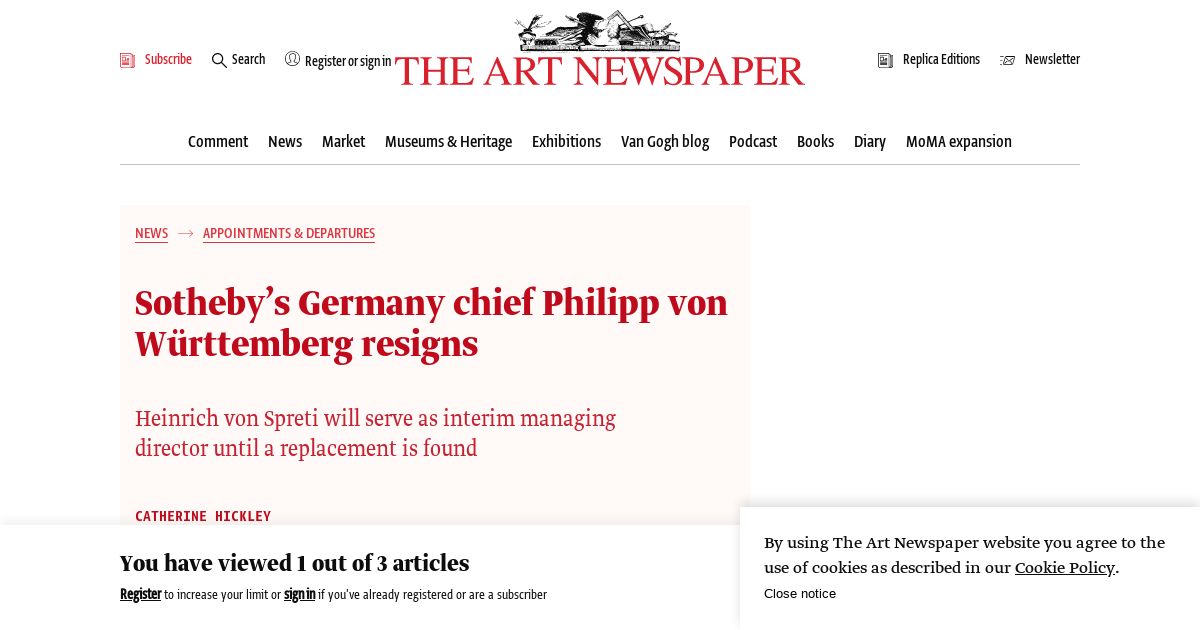 Subscribe Search Register or sign in

THE ART NEWSPAPER

Replica Editions Newsletter

Comment News Market Museums & Heritage Exhibitions Van Gogh blog Podcast Books Diary MoMA expansion

NEWS → APPOINTMENTS & DEPARTURES

Sotheby's Germany chief Philipp von Württemberg resigns

Heinrich von Spreti will serve as interim managing director until a replacement is found

CATHERINE HICKLEY

You have viewed 1 out of 3 articles

Register to increase your limit or sign in if you've already registered or are a subscriber

By using The Art Newspaper website you agree to the use of cookies as described in our Cookie Policy.

Close notice